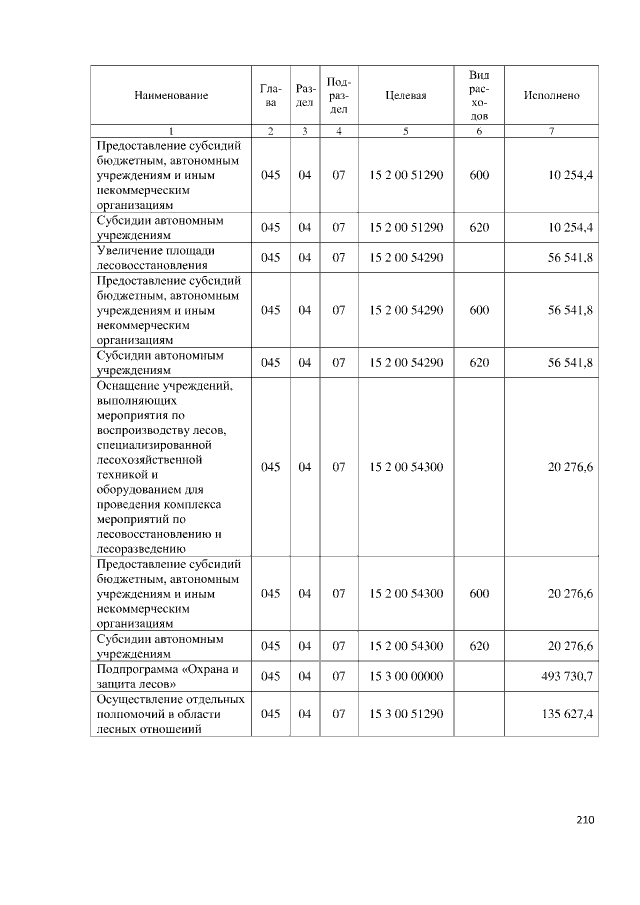 | Наименование | Глава | Раздел | Подраздел | Целевая | Вид расходов | Исполнено |
|---|---|---|---|---|---|---|
| 1 | 2 | 3 | 4 | 5 | 6 | 7 |
| Предоставление субсидий бюджетным, автономным учреждениям и иным некоммерческим организациям | 045 | 04 | 07 | 15 2 00 51290 | 600 | 10 254,4 |
| Субсидии автономным учреждениям | 045 | 04 | 07 | 15 2 00 51290 | 620 | 10 254,4 |
| Увеличение площади лесовосстановления | 045 | 04 | 07 | 15 2 00 54290 | | 56 541,8 |
| Предоставление субсидий бюджетным, автономным учреждениям и иным некоммерческим организациям | 045 | 04 | 07 | 15 2 00 54290 | 600 | 56 541,8 |
| Субсидии автономным учреждениям | 045 | 04 | 07 | 15 2 00 54290 | 620 | 56 541,8 |
| Оснащение учреждений, выполняющих мероприятия по воспроизводству лесов, специализированной лесохозяйственной техникой и оборудованием для проведения комплекса мероприятий по лесовосстановлению и лесоразведению | 045 | 04 | 07 | 15 2 00 54300 | | 20 276,6 |
| Предоставление субсидий бюджетным, автономным учреждениям и иным некоммерческим организациям | 045 | 04 | 07 | 15 2 00 54300 | 600 | 20 276,6 |
| Субсидии автономным учреждениям | 045 | 04 | 07 | 15 2 00 54300 | 620 | 20 276,6 |
| Подпрограмма «Охрана и защита лесов» | 045 | 04 | 07 | 15 3 00 00000 | | 493 730,7 |
| Осуществление отдельных полномочий в области лесных отношений | 045 | 04 | 07 | 15 3 00 51290 | | 135 627,4 |

210